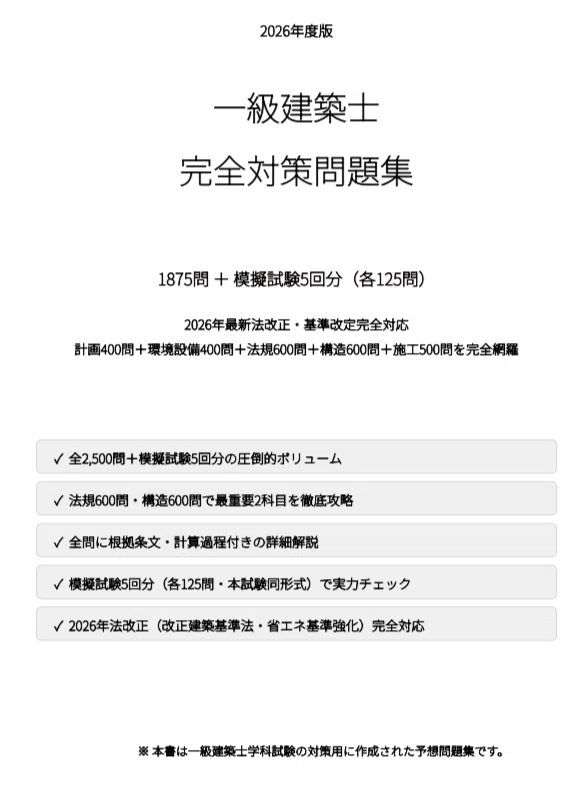 2026年度版

一級建築士

完全対策問題集

1875問 ＋ 模擬試験5回分（各125問）

2026年最新法改正・基準改定完全対応

計画400問＋環境設備400問＋法規600問＋構造600問＋施工500問を完全網羅

✓ 全2,500問＋模擬試験5回分の圧倒的ボリューム

✓ 法規600問・構造600問で最重要2科目を徹底攻略

✓ 全問に根拠条文・計算過程付きの詳細解説

✓ 模擬試験5回分（各125問・本試験同形式）で実力チェック

✓ 2026年法改正（改正建築基準法・省エネ基準強化）完全対応

※ 本書は一級建築士学科試験の対策用に作成された予想問題集です。